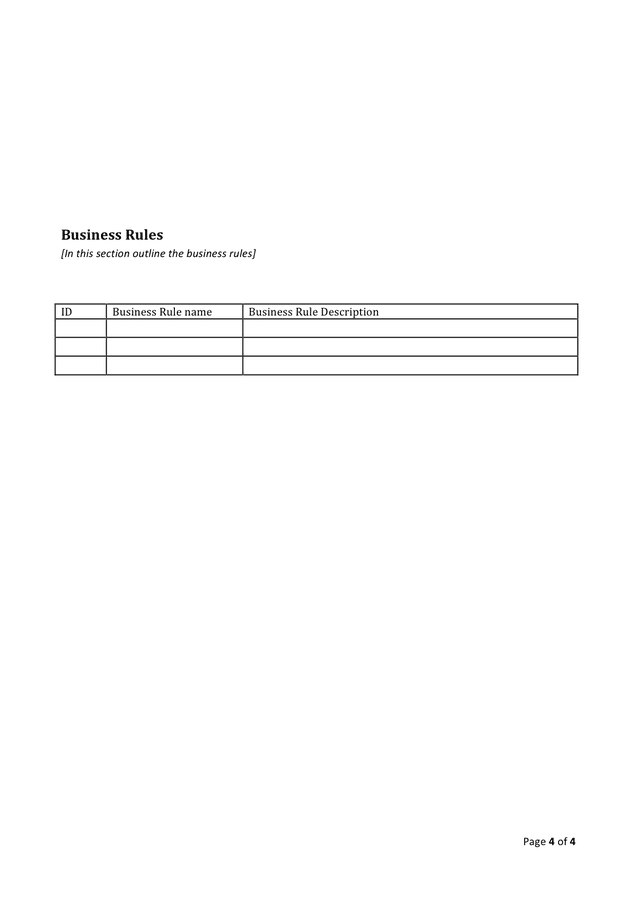 Business Rules
[In this section outline the business rules]

| ID | Business Rule name | Business Rule Description |
|---|---|---|
| | | |
| | | |
| | | |

Page 4 of 4